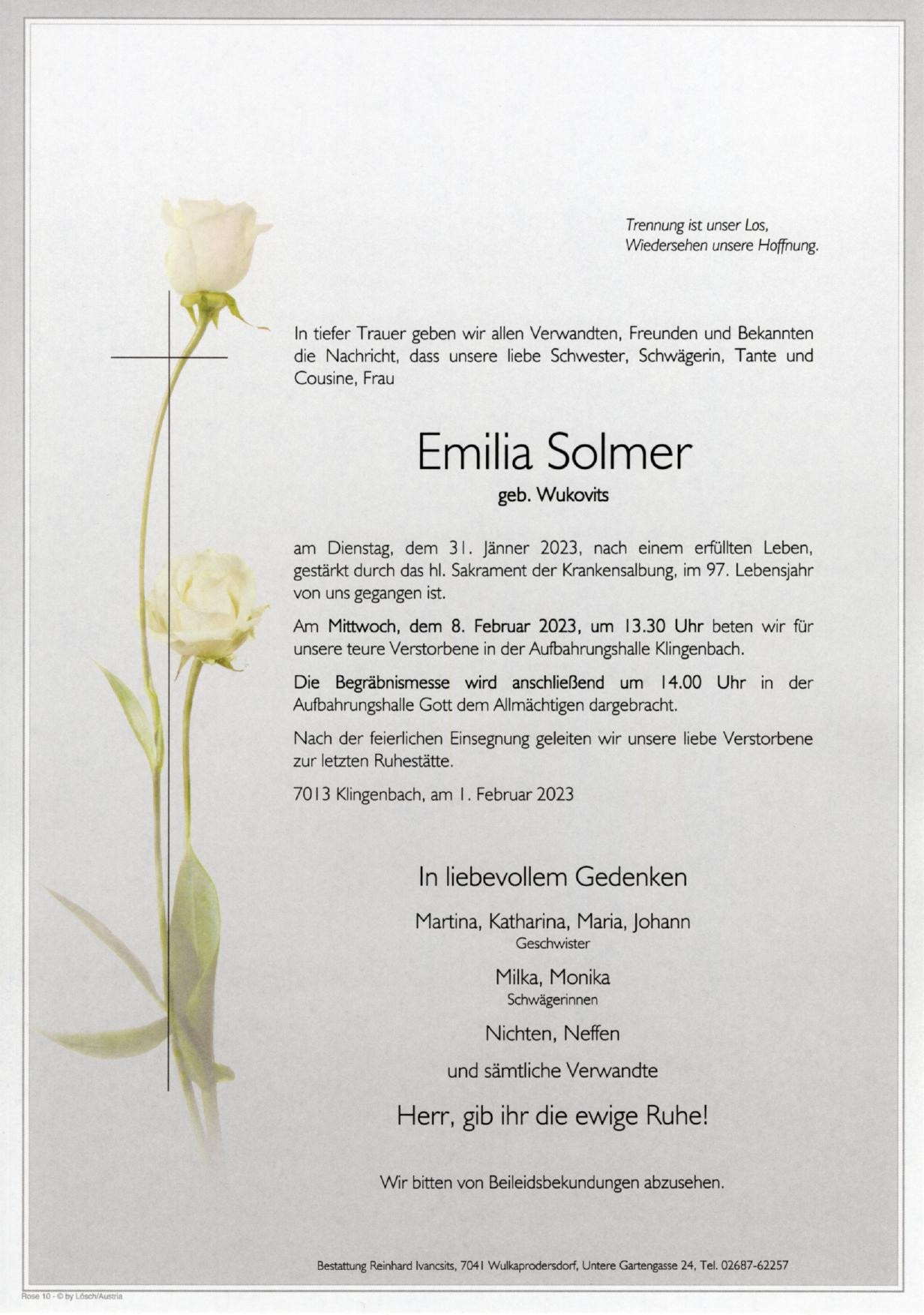 Trennung ist unser Los,
Wiedersehen unsere Hoffnung.

In tiefer Trauer geben wir allen Verwandten, Freunden und Bekannten die Nachricht, dass unsere liebe Schwester, Schwägerin, Tante und Cousine, Frau

Emilia Solmer

geb. Wukovits

am Dienstag, dem 31. Jänner 2023, nach einem erfüllten Leben, gestärkt durch das hl. Sakrament der Krankensalbung, im 97. Lebensjahr von uns gegangen ist.

Am Mittwoch, dem 8. Februar 2023, um 13.30 Uhr beten wir für unsere teure Verstorbene in der Aufbahrungshalle Klingenbach.

Die Begräbnismesse wird anschließend um 14.00 Uhr in der Aufbahrungshalle Gott dem Allmächtigen dargebracht.

Nach der feierlichen Einsegnung geleiten wir unsere liebe Verstorbene zur letzten Ruhestätte.

7013 Klingenbach, am 1. Februar 2023

In liebevollem Gedenken

Martina, Katharina, Maria, Johann
Geschwister

Milka, Monika
Schwägerinnen

Nichten, Neffen

und sämtliche Verwandte

Herr, gib ihr die ewige Ruhe!

Wir bitten von Beileidsbekundungen abzusehen.

Bestattung Reinhard Ivancsits, 7041 Wulkaprodersdorf, Untere Gartengasse 24, Tel. 02687-62257

Rose 10 - © by Lösch/Austria